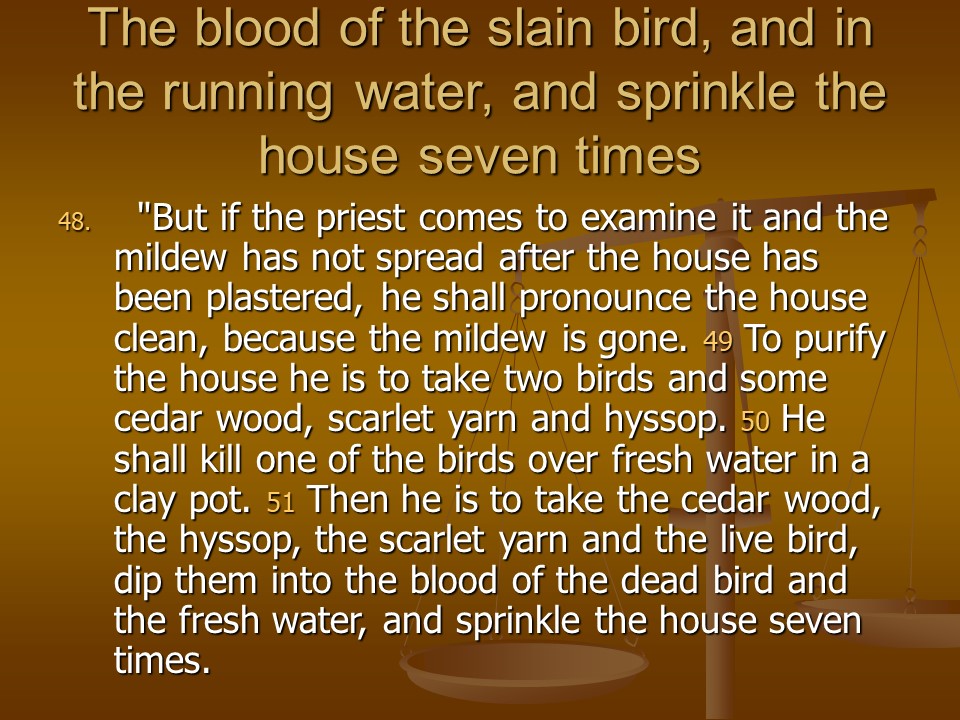 The blood of the slain bird, and in the running water, and sprinkle the house seven times

48. "But if the priest comes to examine it and the mildew has not spread after the house has been plastered, he shall pronounce the house clean, because the mildew is gone. 49 To purify the house he is to take two birds and some cedar wood, scarlet yarn and hyssop. 50 He shall kill one of the birds over fresh water in a clay pot. 51 Then he is to take the cedar wood, the hyssop, the scarlet yarn and the live bird, dip them into the blood of the dead bird and the fresh water, and sprinkle the house seven times.